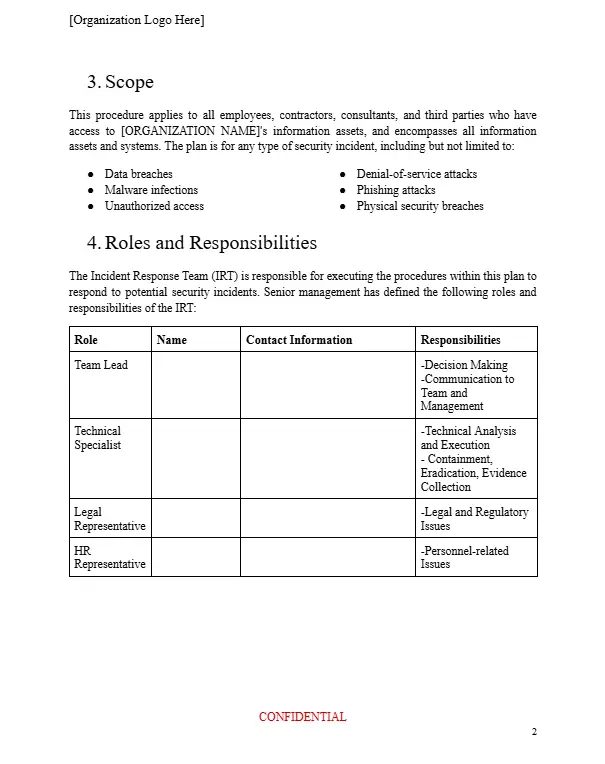 [Organization Logo Here]

3. Scope

This procedure applies to all employees, contractors, consultants, and third parties who have access to [ORGANIZATION NAME]'s information assets, and encompasses all information assets and systems. The plan is for any type of security incident, including but not limited to:

• Data breaches
• Malware infections
• Unauthorized access

• Denial-of-service attacks
• Phishing attacks
• Physical security breaches

4. Roles and Responsibilities

The Incident Response Team (IRT) is responsible for executing the procedures within this plan to respond to potential security incidents. Senior management has defined the following roles and responsibilities of the IRT:

| Role | Name | Contact Information | Responsibilities |
|---|---|---|---|
| Team Lead | | | -Decision Making -Communication to Team and Management |
| Technical Specialist | | | -Technical Analysis and Execution - Containment, Eradication, Evidence Collection |
| Legal Representative | | | -Legal and Regulatory Issues |
| HR Representative | | | -Personnel-related Issues |

CONFIDENTIAL

2